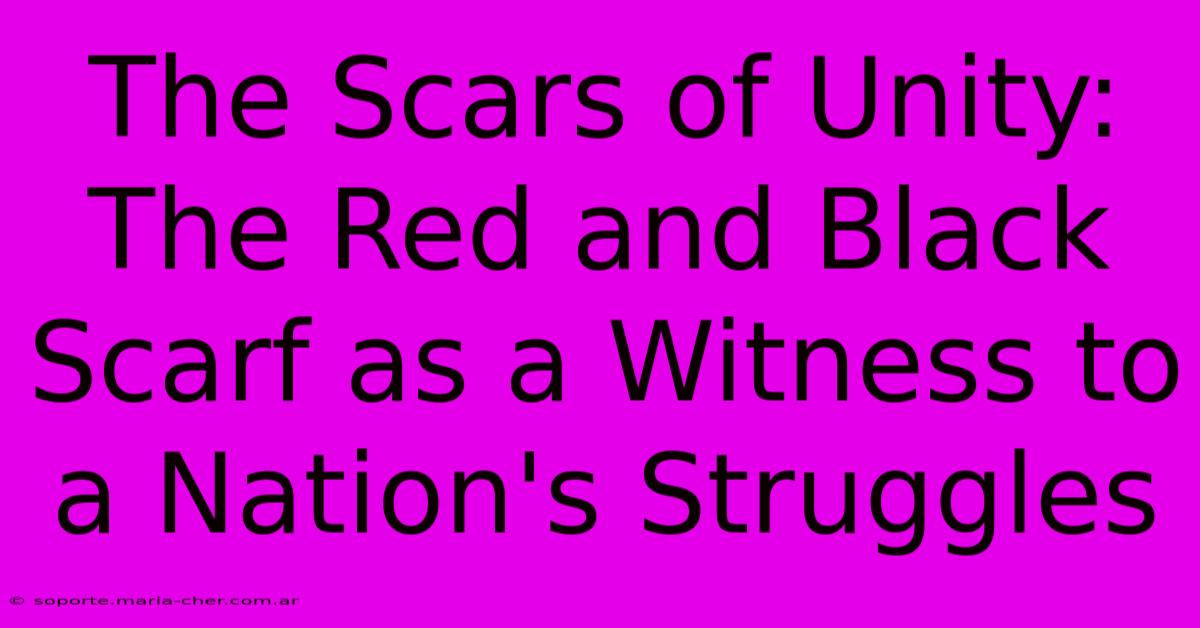 The Scars of Unity: The Red and Black Scarf as a Witness to a Nation's Struggles

© soporte.maria-cher.com.ar